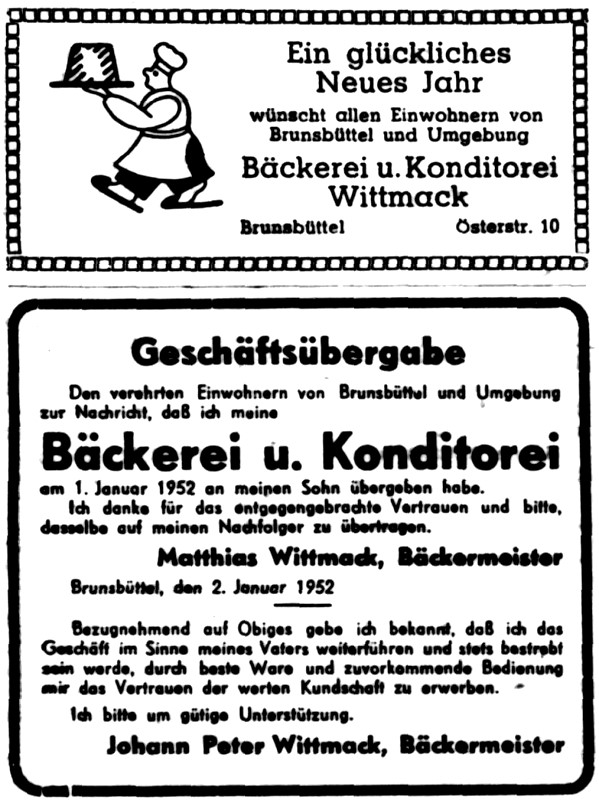 Ein glückliches Neues Jahr

wünscht allen Einwohnern von Brunsbüttel und Umgebung

Bäckerei u. Konditorei Wittmack

Brunsbüttel Österstr. 10

Geschäftsübergabe

Den verehrten Einwohnern von Brunsbüttel und Umgebung zur Nachricht, daß ich meine

Bäckerei u. Konditorei

am 1. Januar 1952 an meinen Sohn übergeben habe.

Ich danke für das entgegengebrachte Vertrauen und bitte, dasselbe auf meinen Nachfolger zu übertragen.

Matthias Wittmack, Bäckermeister

Brunsbüttel, den 2. Januar 1952

Bezugnehmend auf Obiges gebe ich bekannt, daß ich das Geschäft im Sinne meines Vaters weiterführen und stets bestrebt sein werde, durch beste Ware und zuvorkommende Bedienung mir das Vertrauen der werten Kundschaft zu erwerben.

Ich bitte um gütige Unterstützung.

Johann Peter Wittmack, Bäckermeister